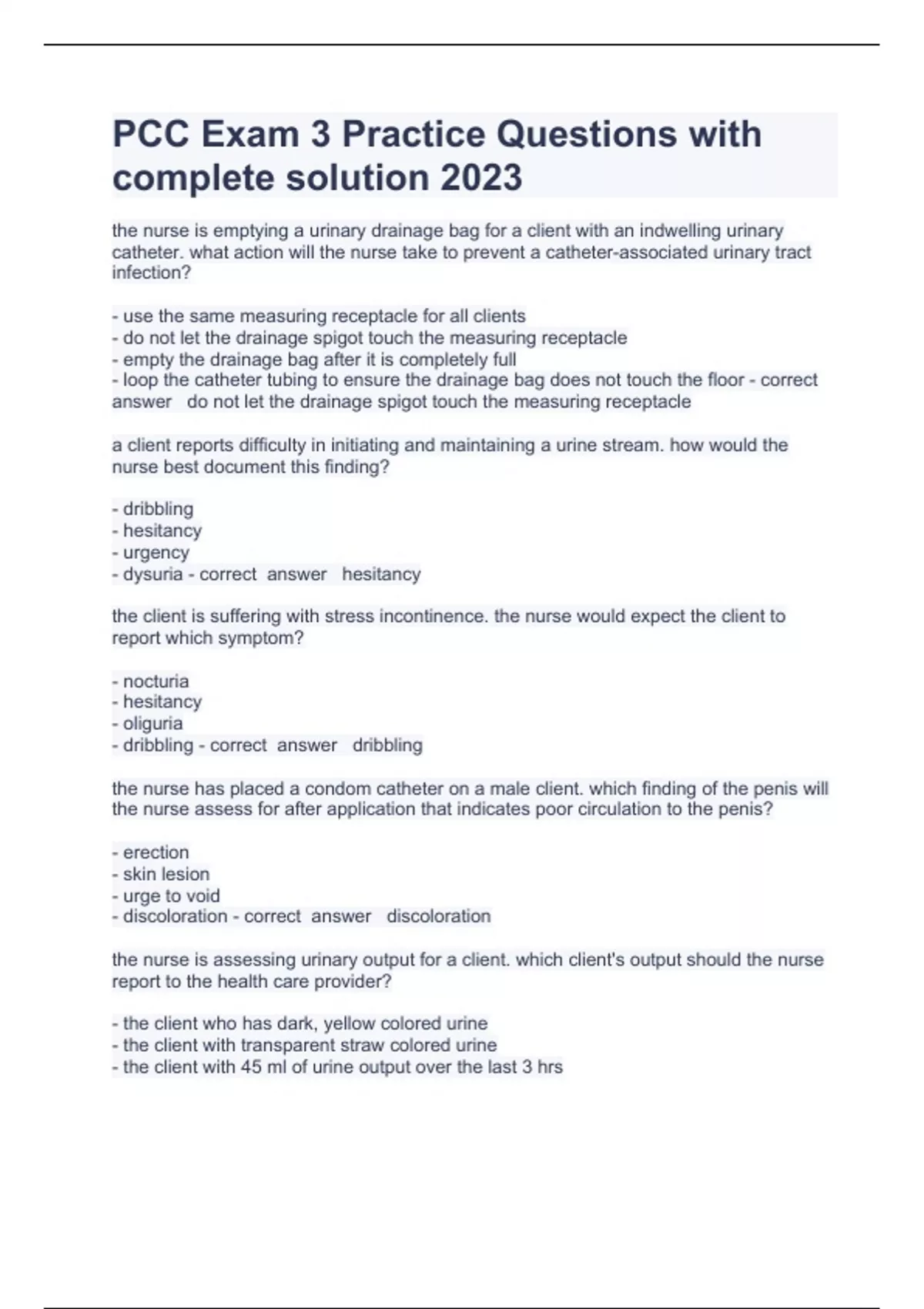 PCC Exam 3 Practice Questions with complete solution 2023

the nurse is emptying a urinary drainage bag for a client with an indwelling urinary catheter. what action will the nurse take to prevent a catheter-associated urinary tract infection?

- use the same measuring receptacle for all clients
- do not let the drainage spigot touch the measuring receptacle
- empty the drainage bag after it is completely full
- loop the catheter tubing to ensure the drainage bag does not touch the floor - correct answer do not let the drainage spigot touch the measuring receptacle

a client reports difficulty in initiating and maintaining a urine stream. how would the nurse best document this finding?

- dribbling
- hesitancy
- urgency
- dysuria - correct answer hesitancy

the client is suffering with stress incontinence. the nurse would expect the client to report which symptom?

- nocturia
- hesitancy
- oliguria
- dribbling - correct answer dribbling

the nurse has placed a condom catheter on a male client. which finding of the penis will the nurse assess for after application that indicates poor circulation to the penis?

- erection
- skin lesion
- urge to void
- discoloration - correct answer discoloration

the nurse is assessing urinary output for a client. which client's output should the nurse report to the health care provider?

- the client who has dark, yellow colored urine
- the client with transparent straw colored urine
- the client with 45 ml of urine output over the last 3 hrs